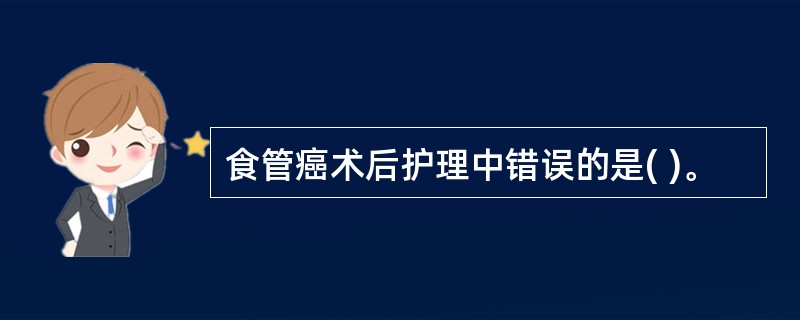 食管癌术后护理中错误的是( )。